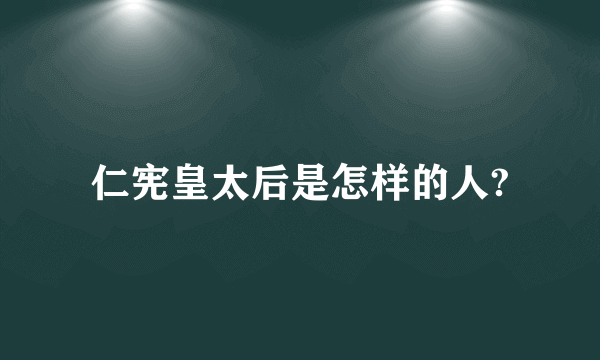 仁宪皇太后是怎样的人?